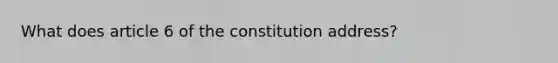 What does article 6 of the constitution address?